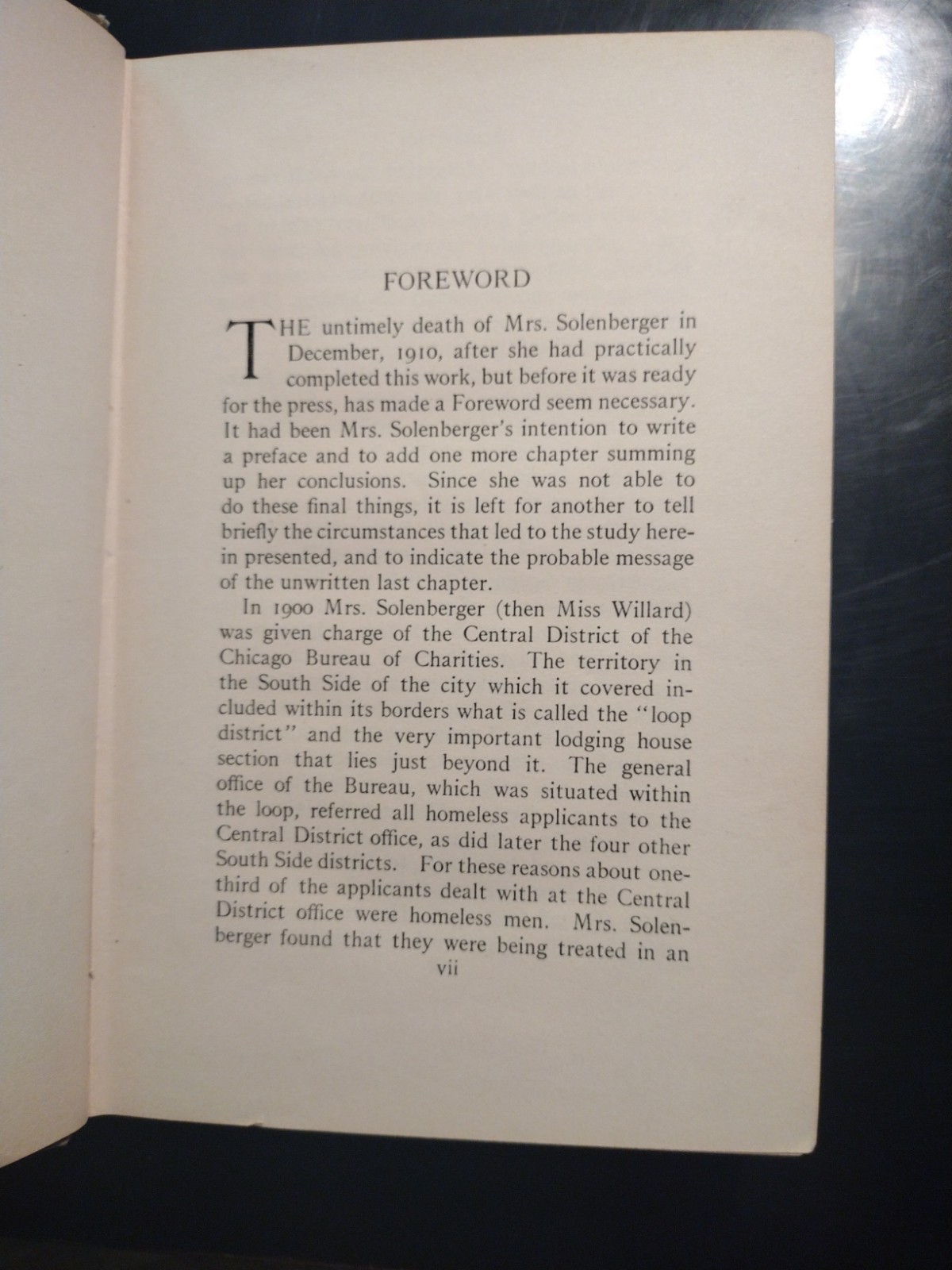 FOREWORD

THE untimely death of Mrs. Solenberger in December, 1910, after she had practically completed this work, but before it was ready for the press, has made a Foreword seem necessary. It had been Mrs. Solenberger's intention to write a preface and to add one more chapter summing up her conclusions. Since she was not able to do these final things, it is left for another to tell briefly the circumstances that led to the study herein presented, and to indicate the probable message of the unwritten last chapter.

In 1900 Mrs. Solenberger (then Miss Willard) was given charge of the Central District of the Chicago Bureau of Charities. The territory in the South Side of the city which it covered included within its borders what is called the "loop district" and the very important lodging house section that lies just beyond it. The general office of the Bureau, which was situated within the loop, referred all homeless applicants to the Central District office, as did later the four other South Side districts. For these reasons about one-third of the applicants dealt with at the Central District office were homeless men. Mrs. Solenberger found that they were being treated in an

vii